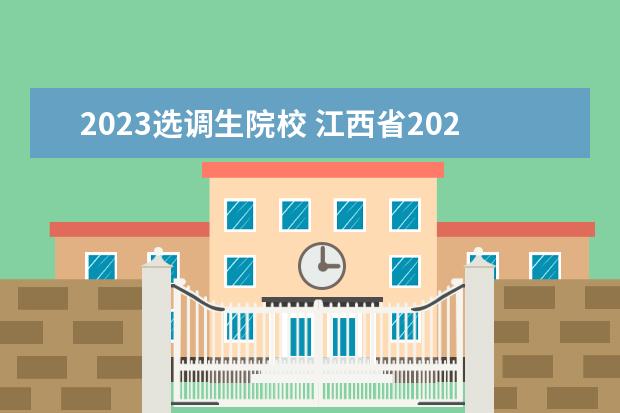 2023选调生院校 江西省202